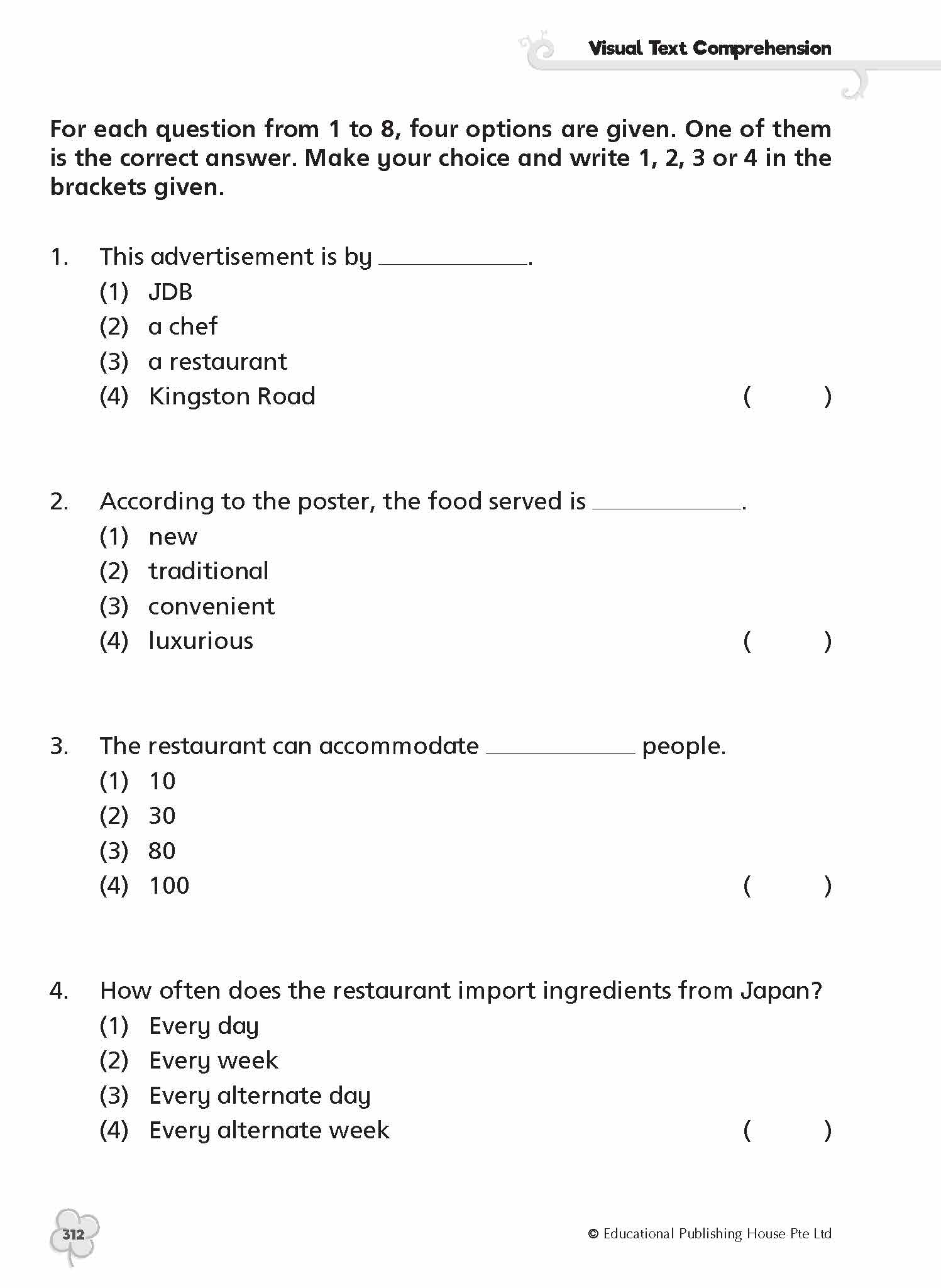 Visual Text Comprehension

For each question from 1 to 8, four options are given. One of them is the correct answer. Make your choice and write 1, 2, 3 or 4 in the brackets given.

1. This advertisement is by ____________.
(1) JDB
(2) a chef
(3) a restaurant
(4) Kingston Road ( )

2. According to the poster, the food served is ____________.
(1) new
(2) traditional
(3) convenient
(4) luxurious ( )

3. The restaurant can accommodate ____________ people.
(1) 10
(2) 30
(3) 80
(4) 100 ( )

4. How often does the restaurant import ingredients from Japan?
(1) Every day
(2) Every week
(3) Every alternate day
(4) Every alternate week ( )

312

© Educational Publishing House Pte Ltd